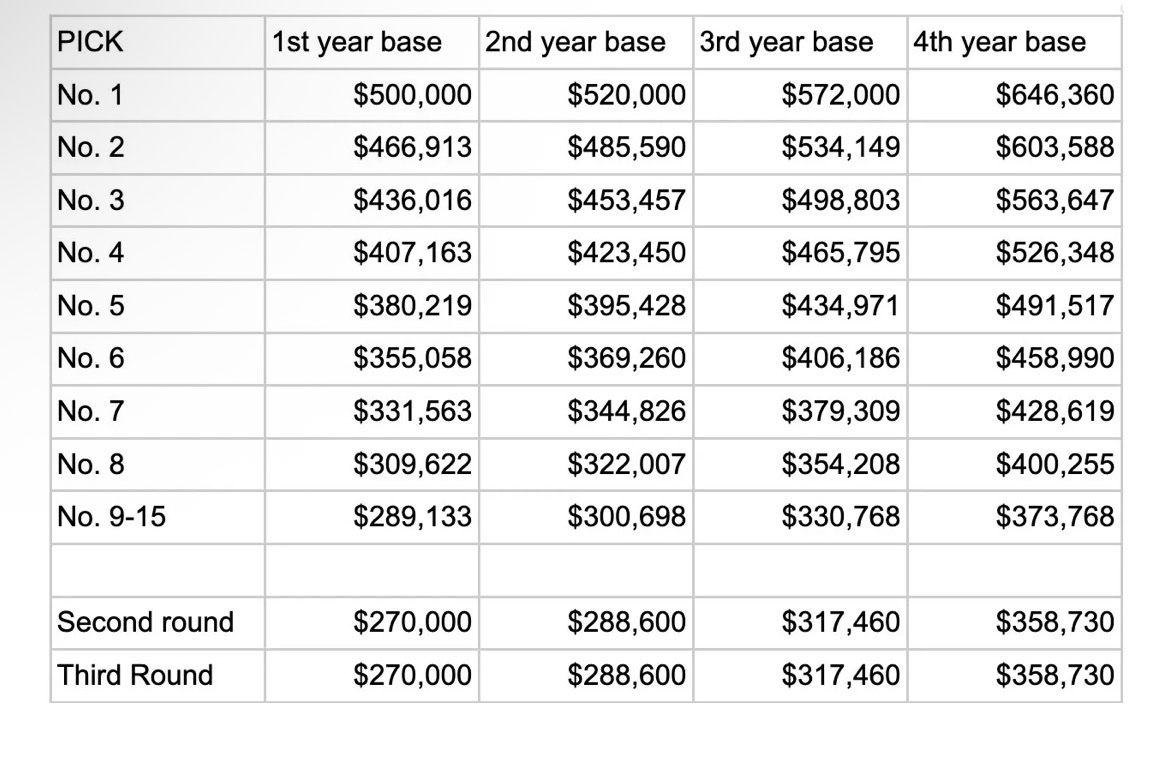 | PICK | 1st year base | 2nd year base | 3rd year base | 4th year base |
|---|---|---|---|---|
| No. 1 | \$500,000 | \$520,000 | \$572,000 | \$646,360 |
| No. 2 | \$466,913 | \$485,590 | \$534,149 | \$603,588 |
| No. 3 | \$436,016 | \$453,457 | \$498,803 | \$563,647 |
| No. 4 | \$407,163 | \$423,450 | \$465,795 | \$526,348 |
| No. 5 | \$380,219 | \$395,428 | \$434,971 | \$491,517 |
| No. 6 | \$355,058 | \$369,260 | \$406,186 | \$458,990 |
| No. 7 | \$331,563 | \$344,826 | \$379,309 | \$428,619 |
| No. 8 | \$309,622 | \$322,007 | \$354,208 | \$400,255 |
| No. 9-15 | \$289,133 | \$300,698 | \$330,768 | \$373,768 |
| | | | | |
| Second round | \$270,000 | \$288,600 | \$317,460 | \$358,730 |
| Third Round | \$270,000 | \$288,600 | \$317,460 | \$358,730 |